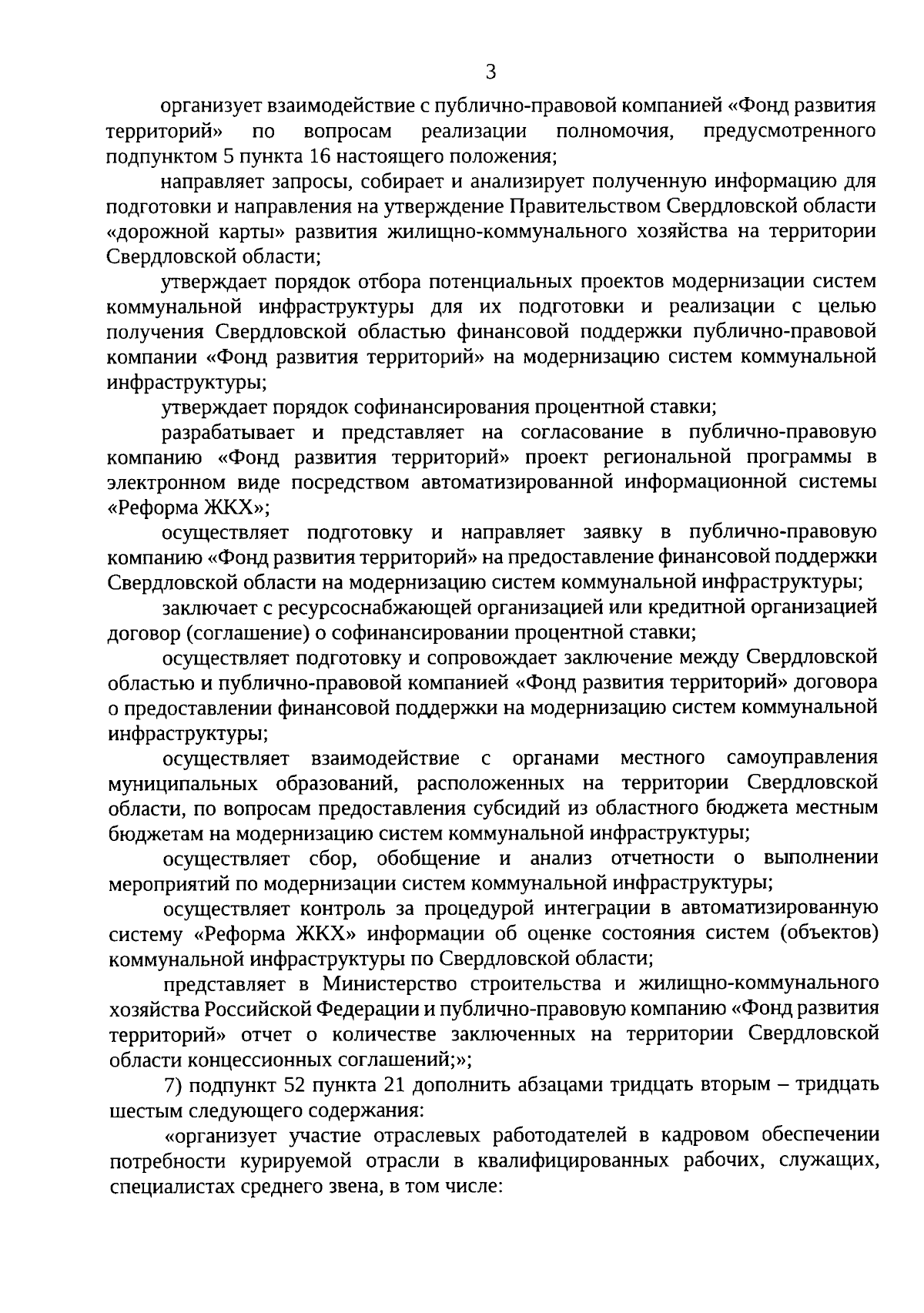 3

организует взаимодействие с публично-правовой компанией «Фонд развития территорий» по вопросам реализации полномочия, предусмотренного подпунктом 5 пункта 16 настоящего положения;

направляет запросы, собирает и анализирует полученную информацию для подготовки и направления на утверждение Правительством Свердловской области «дорожной карты» развития жилищно-коммунального хозяйства на территории Свердловской области;

утверждает порядок отбора потенциальных проектов модернизации систем коммунальной инфраструктуры для их подготовки и реализации с целью получения Свердловской областью финансовой поддержки публично-правовой компании «Фонд развития территорий» на модернизацию систем коммунальной инфраструктуры;

утверждает порядок софинансирования процентной ставки;

разрабатывает и представляет на согласование в публично-правовую компанию «Фонд развития территорий» проект региональной программы в электронном виде посредством автоматизированной информационной системы «Реформа ЖКХ»;

осуществляет подготовку и направляет заявку в публично-правовую компанию «Фонд развития территорий» на предоставление финансовой поддержки Свердловской области на модернизацию систем коммунальной инфраструктуры;

заключает с ресурсоснабжающей организацией или кредитной организацией договор (соглашение) о софинансировании процентной ставки;

осуществляет подготовку и сопровождает заключение между Свердловской областью и публично-правовой компанией «Фонд развития территорий» договора о предоставлении финансовой поддержки на модернизацию систем коммунальной инфраструктуры;

осуществляет взаимодействие с органами местного самоуправления муниципальных образований, расположенных на территории Свердловской области, по вопросам предоставления субсидий из областного бюджета местным бюджетам на модернизацию систем коммунальной инфраструктуры;

осуществляет сбор, обобщение и анализ отчетности о выполнении мероприятий по модернизации систем коммунальной инфраструктуры;

осуществляет контроль за процедурой интеграции в автоматизированную систему «Реформа ЖКХ» информации об оценке состояния систем (объектов) коммунальной инфраструктуры по Свердловской области;

представляет в Министерство строительства и жилищно-коммунального хозяйства Российской Федерации и публично-правовую компанию «Фонд развития территорий» отчет о количестве заключенных на территории Свердловской области концессионных соглашений;»;

7) подпункт 52 пункта 21 дополнить абзацами тридцать вторым – тридцать шестым следующего содержания:

«организует участие отраслевых работодателей в кадровом обеспечении потребности курируемой отрасли в квалифицированных рабочих, служащих, специалистах среднего звена, в том числе: